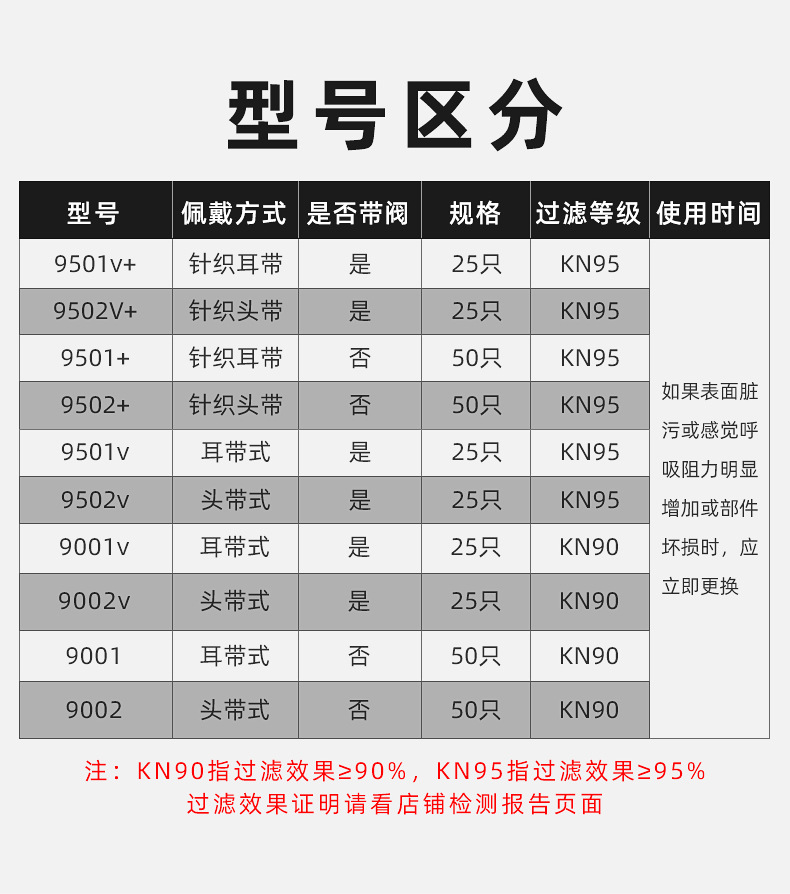 型号区分

| 型号 | 佩戴方式 | 是否带阀 | 规格 | 过滤等级 | 使用时间 |
|---|---|---|---|---|---|
| 9501v+ | 针织耳带 | 是 | 25只 | KN95 | 如果表面脏污或感觉呼吸阻力明显增加或部件坏损时，应立即更换 |
| 9502V+ | 针织头带 | 是 | 25只 | KN95 | |
| 9501+ | 针织耳带 | 否 | 50只 | KN95 | |
| 9502+ | 针织头带 | 否 | 50只 | KN95 | |
| 9501v | 耳带式 | 是 | 25只 | KN95 | |
| 9502v | 头带式 | 是 | 25只 | KN95 | |
| 9001v | 耳带式 | 是 | 25只 | KN90 | |
| 9002v | 头带式 | 是 | 25只 | KN90 | |
| 9001 | 耳带式 | 否 | 50只 | KN90 | |
| 9002 | 头带式 | 否 | 50只 | KN90 | |

注：KN90指过滤效果≥90%，KN95指过滤效果≥95%
过滤效果证明请看店铺检测报告页面